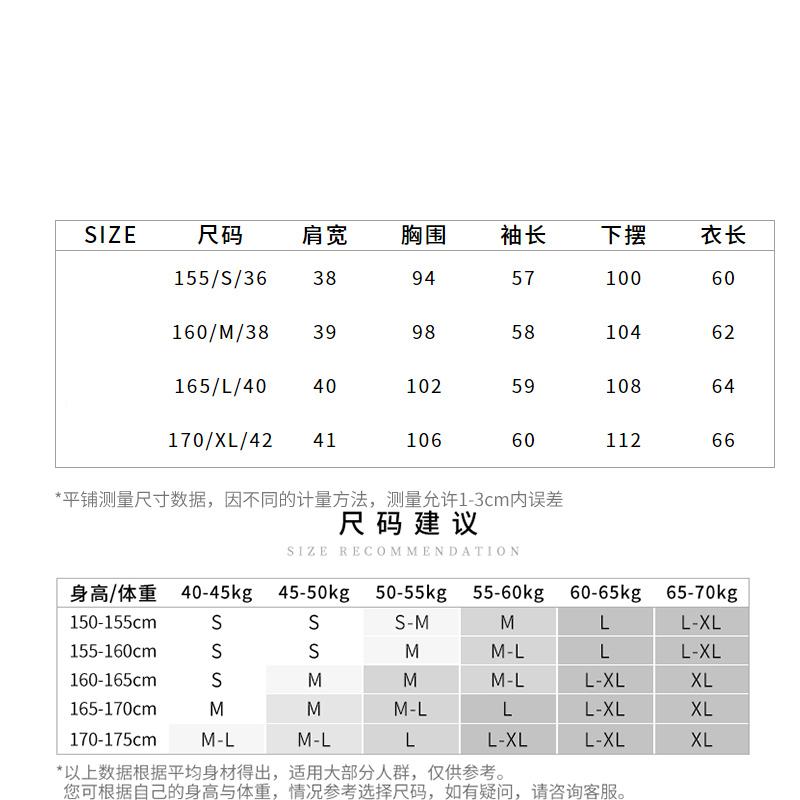 | SIZE | 尺码 | 肩宽 | 胸围 | 袖长 | 下摆 | 衣长 |
|---|---|---|---|---|---|---|
| | 155/S/36 | 38 | 94 | 57 | 100 | 60 |
| | 160/M/38 | 39 | 98 | 58 | 104 | 62 |
| | 165/L/40 | 40 | 102 | 59 | 108 | 64 |
| | 170/XL/42 | 41 | 106 | 60 | 112 | 66 |

*平铺测量尺寸数据，因不同的计量方法，测量允许1-3cm内误差

尺码建议

SIZE RECOMMENDATION

| 身高/体重 | 40-45kg | 45-50kg | 50-55kg | 55-60kg | 60-65kg | 65-70kg |
|---|---|---|---|---|---|---|
| 150-155cm | S | S | S-M | M | L | L-XL |
| 155-160cm | S | S | M | M-L | L | L-XL |
| 160-165cm | S | M | M | M-L | L-XL | XL |
| 165-170cm | M | M | M-L | L | L-XL | XL |
| 170-175cm | M-L | M-L | L | L-XL | L-XL | XL |

*以上数据根据平均身材得出，适用大部分人群，仅供参考。
您可根据自己的身高与体重，情况参考选择尺码，如有疑问，请咨询客服。